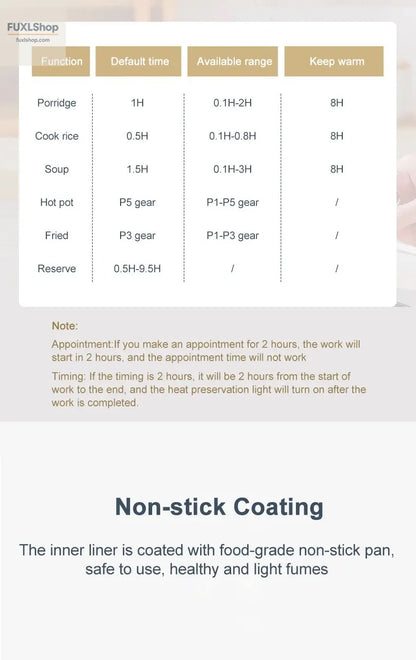 FUXLShop
fuxlshop.com

| Function | Default time | Available range | Keep warm |
|---|---|---|---|
| Porridge | 1H | 0.1H-2H | 8H |
| Cook rice | 0.5H | 0.1H-0.8H | 8H |
| Soup | 1.5H | 0.1H-3H | 8H |
| Hot pot | P5 gear | P1-P5 gear | / |
| Fried | P3 gear | P1-P3 gear | / |
| Reserve | 0.5H-9.5H | / | / |

Note:

Appointment:If you make an appointment for 2 hours, the work will start in 2 hours, and the appointment time will not work

Timing: If the timing is 2 hours, it will be 2 hours from the start of work to the end, and the heat preservation light will turn on after the work is completed.

Non-stick Coating

The inner liner is coated with food-grade non-stick pan, safe to use, healthy and light fumes